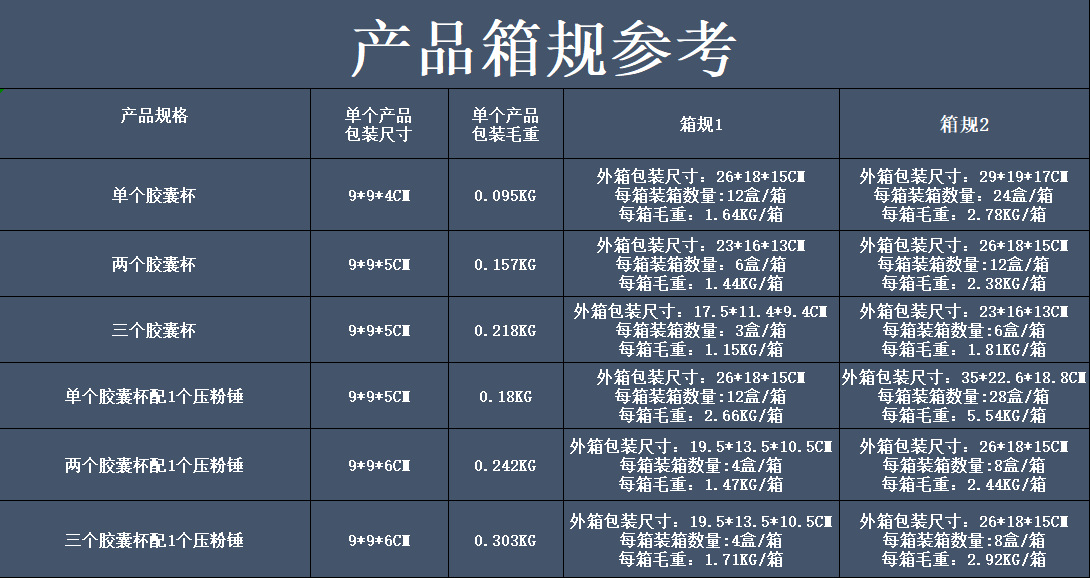 产品箱规参考

| 产品规格 | 单个产品包装尺寸 | 单个产品包装毛重 | 箱规1 | 箱规2 |
|---|---|---|---|---|
| 单个胶囊杯 | 9*9*4CM | 0.095KG | 外箱包装尺寸：26*18*15CM 每箱装箱数量：12盒/箱 每箱毛重：1.64KG/箱 | 外箱包装尺寸：29*19*17CM 每箱装箱数量：24盒/箱 每箱毛重：2.78KG/箱 |
| 两个胶囊杯 | 9*9*5CM | 0.157KG | 外箱包装尺寸：23*16*13CM 每箱装箱数量：6盒/箱 每箱毛重：1.44KG/箱 | 外箱包装尺寸：26*18*15CM 每箱装箱数量：12盒/箱 每箱毛重：2.38KG/箱 |
| 三个胶囊杯 | 9*9*5CM | 0.218KG | 外箱包装尺寸：17.5*11.4*9.4CM 每箱装箱数量：3盒/箱 每箱毛重：1.15KG/箱 | 外箱包装尺寸：23*16*13CM 每箱装箱数量：6盒/箱 每箱毛重：1.81KG/箱 |
| 单个胶囊杯配1个压粉锤 | 9*9*5CM | 0.18KG | 外箱包装尺寸：26*18*15CM 每箱装箱数量：12盒/箱 每箱毛重：2.66KG/箱 | 外箱包装尺寸：35*22.6*18.8CM 每箱装箱数量：28盒/箱 每箱毛重：5.54KG/箱 |
| 两个胶囊杯配1个压粉锤 | 9*9*6CM | 0.242KG | 外箱包装尺寸：19.5*13.5*10.5CM 每箱装箱数量：4盒/箱 每箱毛重：1.47KG/箱 | 外箱包装尺寸：26*18*15CM 每箱装箱数量：8盒/箱 每箱毛重：2.44KG/箱 |
| 三个胶囊杯配1个压粉锤 | 9*9*6CM | 0.303KG | 外箱包装尺寸：19.5*13.5*10.5CM 每箱装箱数量：4盒/箱 每箱毛重：1.71KG/箱 | 外箱包装尺寸：26*18*15CM 每箱装箱数量：8盒/箱 每箱毛重：2.92KG/箱 |